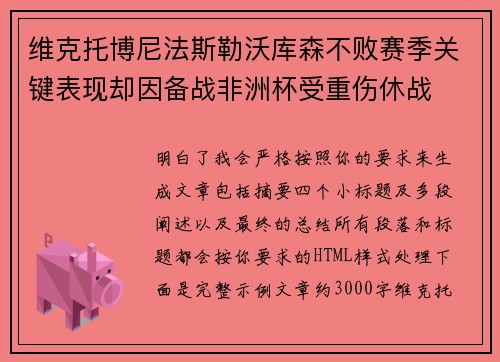 维克托博尼法斯勒沃库森不败赛季关键表现却因备战非洲杯受重伤休战

明白了我会严格按照你的要求来生成文章包括摘要四个小标题及多段阐述以及最终的总结所有段落和标题都会按你要求的HTML样式处理下面是完整示例文章约3000字维克托